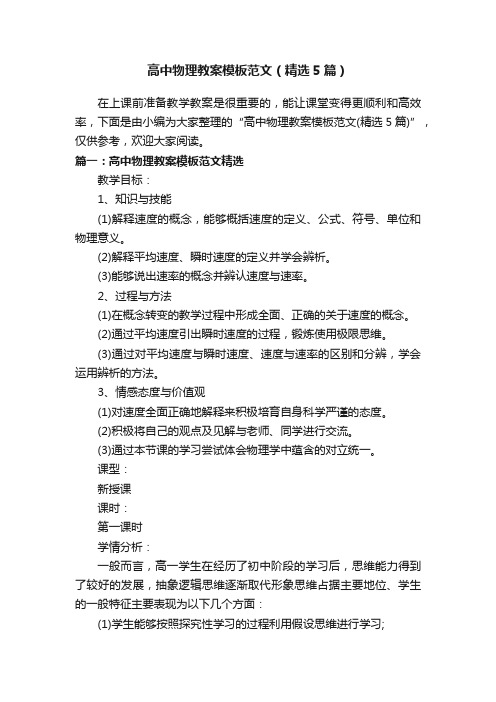 高中物理教案模板范文（精选5篇）

在上课前准备教学教案是很重要的，能让课堂变得更顺利和高效率，下面是由小编为大家整理的“高中物理教案模板范文(精选5篇)”，仅供参考，欢迎大家阅读。

篇一：高中物理教案模板范文精选

教学目标：

1、知识与技能

(1)解释速度的概念，能够概括速度的定义、公式、符号、单位和物理意义。

(2)解释平均速度、瞬时速度的定义并学会辨析。

(3)能够说出速率的概念并辨认速度与速率。

2、过程与方法

(1)在概念转变的教学过程中形成全面、正确的关于速度的概念。

(2)通过平均速度引出瞬时速度的过程，锻炼使用极限思维。

(3)通过对平均速度与瞬时速度、速度与速率的区别和分辨，学会运用辨析的方法。

3、情感态度与价值观

(1)对速度全面正确地解释来积极培育自身科学严谨的态度。

(2)积极将自己的观点及见解与老师、同学进行交流。

(3)通过本节课的学习尝试体会物理学中蕴含的对立统一。

课型：

新授课

课时：

第一课时

学情分析：

一般而言，高一学生在经历了初中阶段的学习后，思维能力得到了较好的发展，抽象逻辑思维逐渐取代形象思维占据主要地位、学生的一般特征主要表现为以下几个方面：

(1)学生能够按照探究性学习的过程利用假设思维进行学习;